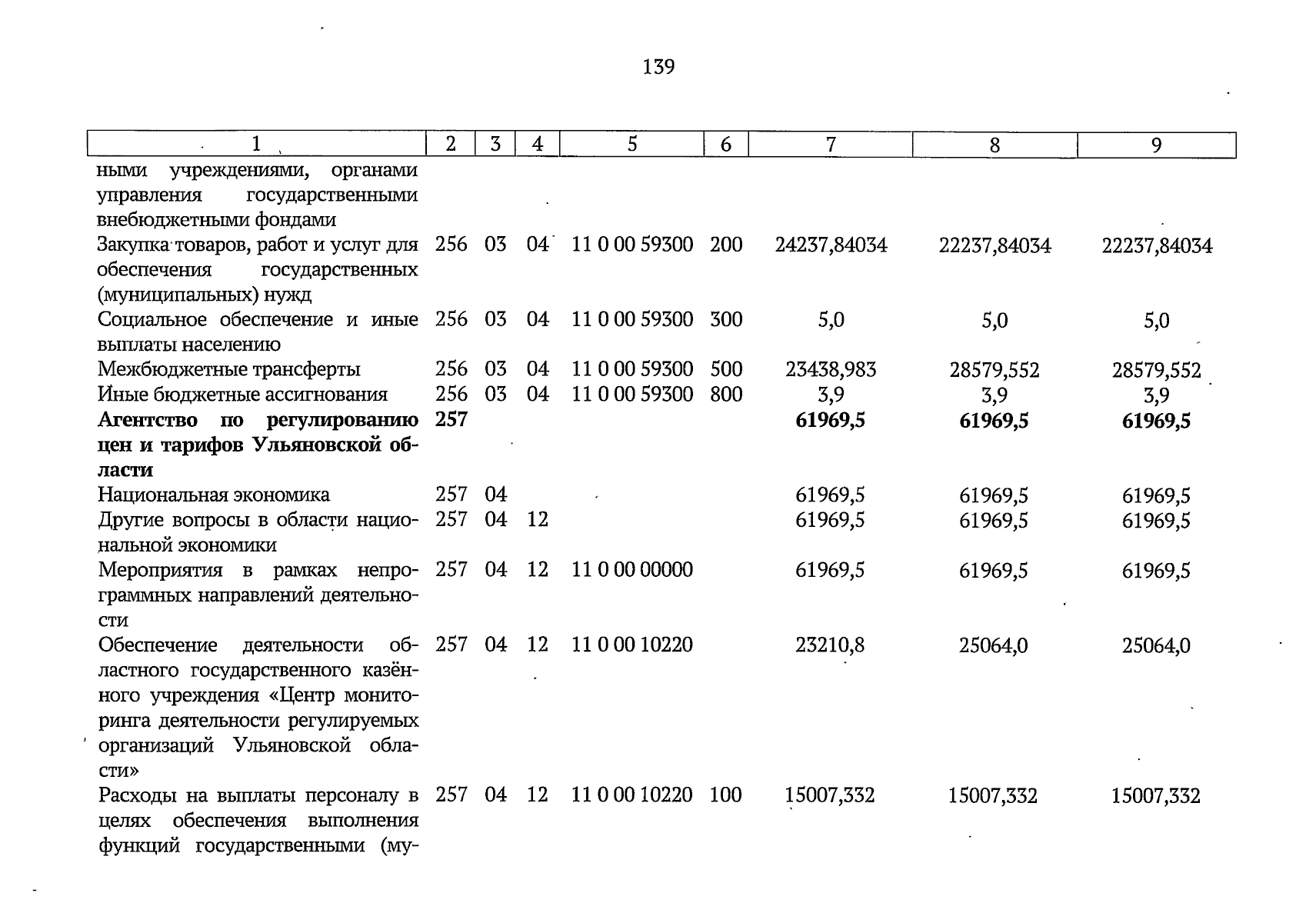 139

| 1 | 2 | 3 | 4 | 5 | 6 | 7 | 8 | 9 |
|---|---|---|---|---|---|---|---|---|
| ными учреждениями, органами управления государственными внебюджетными фондами | | | | | | | | |
| Закупка товаров, работ и услуг для обеспечения государственных (муниципальных) нужд | 256 | 03 | 04 | 11 0 00 59300 | 200 | 24237,84034 | 22237,84034 | 22237,84034 |
| Социальное обеспечение и иные выплаты населению | 256 | 03 | 04 | 11 0 00 59300 | 300 | 5,0 | 5,0 | 5,0 |
| Межбюджетные трансферты | 256 | 03 | 04 | 11 0 00 59300 | 500 | 23438,983 | 28579,552 | 28579,552 |
| Иные бюджетные ассигнования | 256 | 03 | 04 | 11 0 00 59300 | 800 | 3,9 | 3,9 | 3,9 |
| Агентство по регулированию цен и тарифов Ульяновской области | 257 | | | | | 61969,5 | 61969,5 | 61969,5 |
| Национальная экономика | 257 | 04 | | | | 61969,5 | 61969,5 | 61969,5 |
| Другие вопросы в области национальной экономики | 257 | 04 | 12 | | | 61969,5 | 61969,5 | 61969,5 |
| Мероприятия в рамках непрограммных направлений деятельности | 257 | 04 | 12 | 11 0 00 00000 | | 61969,5 | 61969,5 | 61969,5 |
| Обеспечение деятельности областного государственного казённого учреждения «Центр мониторинга деятельности регулируемых организаций Ульяновской области» | 257 | 04 | 12 | 11 0 00 10220 | | 23210,8 | 25064,0 | 25064,0 |
| Расходы на выплаты персоналу в целях обеспечения выполнения функций государственными (му- | 257 | 04 | 12 | 11 0 00 10220 | 100 | 15007,332 | 15007,332 | 15007,332 |